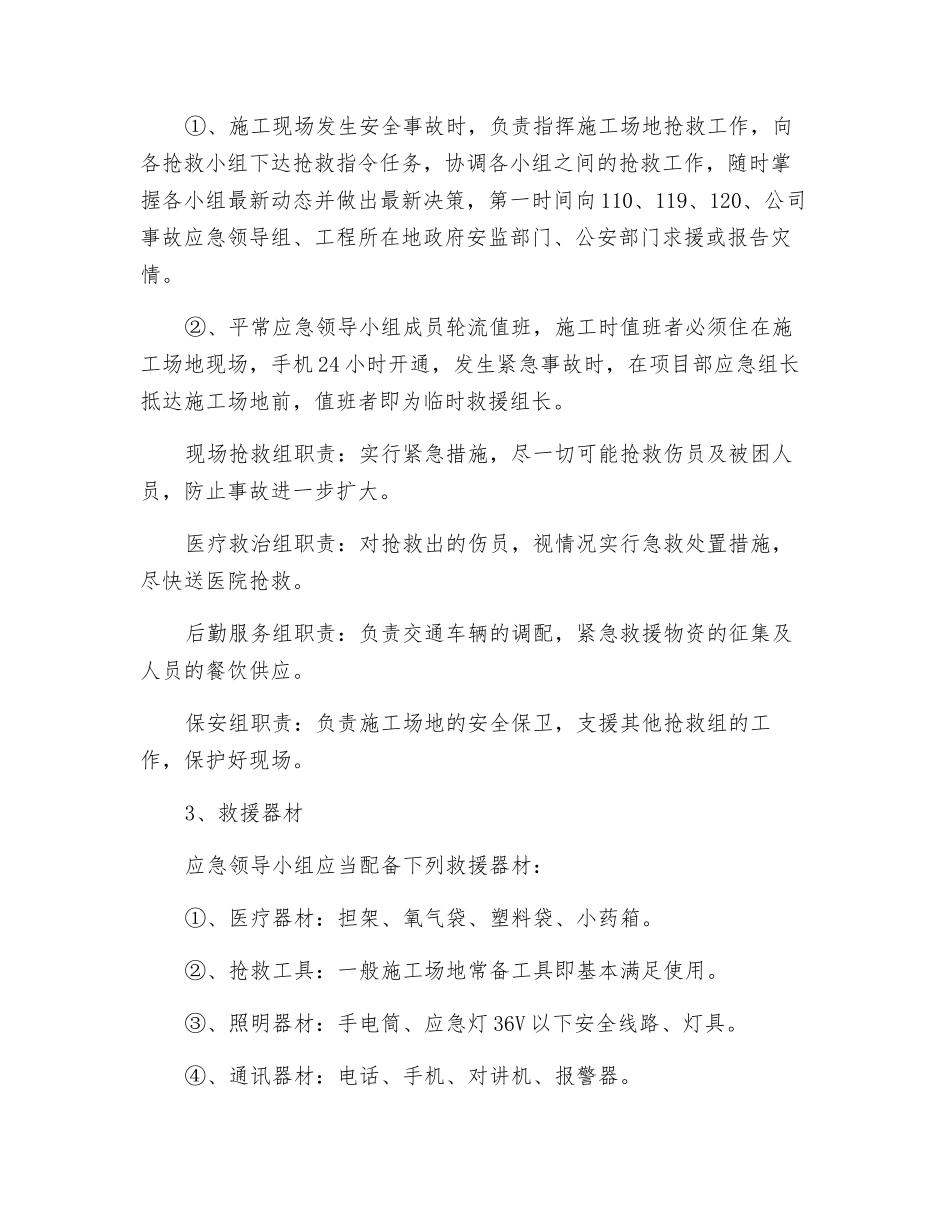 ①、施工现场发生安全事故时，负责指挥施工场地抢救工作，向各抢救小组下达抢救指令任务，协调各小组之间的抢救工作，随时掌握各小组最新动态并做出最新决策，第一时间向110、119、120、公司事故应急领导组、工程所在地政府安监部门、公安部门求援或报告灾情。

②、平常应急领导小组成员轮流值班，施工时值班者必须住在施工场地现场，手机24小时开通，发生紧急事故时，在项目部应急组长抵达施工场地前，值班者即为临时救援组长。

现场抢救组职责：实行紧急措施，尽一切可能抢救伤员及被困人员，防止事故进一步扩大。

医疗救治组职责：对抢救出的伤员，视情况实行急救处置措施，尽快送医院抢救。

后勤服务组职责：负责交通车辆的调配，紧急救援物资的征集及人员的餐饮供应。

保安组职责：负责施工场地的安全保卫，支援其他抢救组的工作，保护好现场。

3、救援器材

应急领导小组应当配备下列救援器材：

①、医疗器材：担架、氧气袋、塑料袋、小药箱。

②、抢救工具：一般施工场地常备工具即基本满足使用。

③、照明器材：手电筒、应急灯36V以下安全线路、灯具。

④、通讯器材：电话、手机、对讲机、报警器。